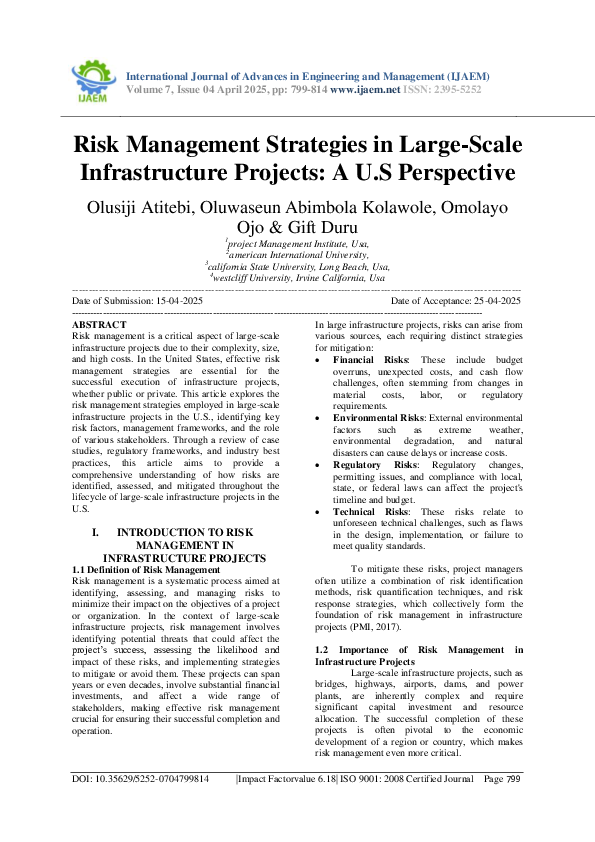 IJAEM

International Journal of Advances in Engineering and Management (IJAEM)
Volume 7, Issue 04 April 2025, pp: 799-814 www.ijaem.net ISSN: 2395-5252

Risk Management Strategies in Large-Scale Infrastructure Projects: A U.S Perspective

Olusiji Atitebi, Oluwaseun Abimbola Kolawole, Omolayo Ojo & Gift Duru

$^{1}$project Management Institute, Usa,
$^{2}$american International University,
$^{3}$california State University, Long Beach, Usa,
$^{4}$westcliff University, Irvine California, Usa

Date of Submission: 15-04-2025 Date of Acceptance: 25-04-2025

ABSTRACT
Risk management is a critical aspect of large-scale infrastructure projects due to their complexity, size, and high costs. In the United States, effective risk management strategies are essential for the successful execution of infrastructure projects, whether public or private. This article explores the risk management strategies employed in large-scale infrastructure projects in the U.S., identifying key risk factors, management frameworks, and the role of various stakeholders. Through a review of case studies, regulatory frameworks, and industry best practices, this article aims to provide a comprehensive understanding of how risks are identified, assessed, and mitigated throughout the lifecycle of large-scale infrastructure projects in the U.S.

I. INTRODUCTION TO RISK MANAGEMENT IN INFRASTRUCTURE PROJECTS

1.1 Definition of Risk Management
Risk management is a systematic process aimed at identifying, assessing, and managing risks to minimize their impact on the objectives of a project or organization. In the context of large-scale infrastructure projects, risk management involves identifying potential threats that could affect the project's success, assessing the likelihood and impact of these risks, and implementing strategies to mitigate or avoid them. These projects can span years or even decades, involve substantial financial investments, and affect a wide range of stakeholders, making effective risk management crucial for ensuring their successful completion and operation.

In large infrastructure projects, risks can arise from various sources, each requiring distinct strategies for mitigation:
• Financial Risks: These include budget overruns, unexpected costs, and cash flow challenges, often stemming from changes in material costs, labor, or regulatory requirements.
• Environmental Risks: External environmental factors such as extreme weather, environmental degradation, and natural disasters can cause delays or increase costs.
• Regulatory Risks: Regulatory changes, permitting issues, and compliance with local, state, or federal laws can affect the project's timeline and budget.
• Technical Risks: These risks relate to unforeseen technical challenges, such as flaws in the design, implementation, or failure to meet quality standards.

To mitigate these risks, project managers often utilize a combination of risk identification methods, risk quantification techniques, and risk response strategies, which collectively form the foundation of risk management in infrastructure projects (PMI, 2017).

1.2 Importance of Risk Management in Infrastructure Projects
Large-scale infrastructure projects, such as bridges, highways, airports, dams, and power plants, are inherently complex and require significant capital investment and resource allocation. The successful completion of these projects is often pivotal to the economic development of a region or country, which makes risk management even more critical.

DOI: 10.35629/5252-0704799814 |Impact Factorvalue 6.18| ISO 9001: 2008 Certified Journal Page 799